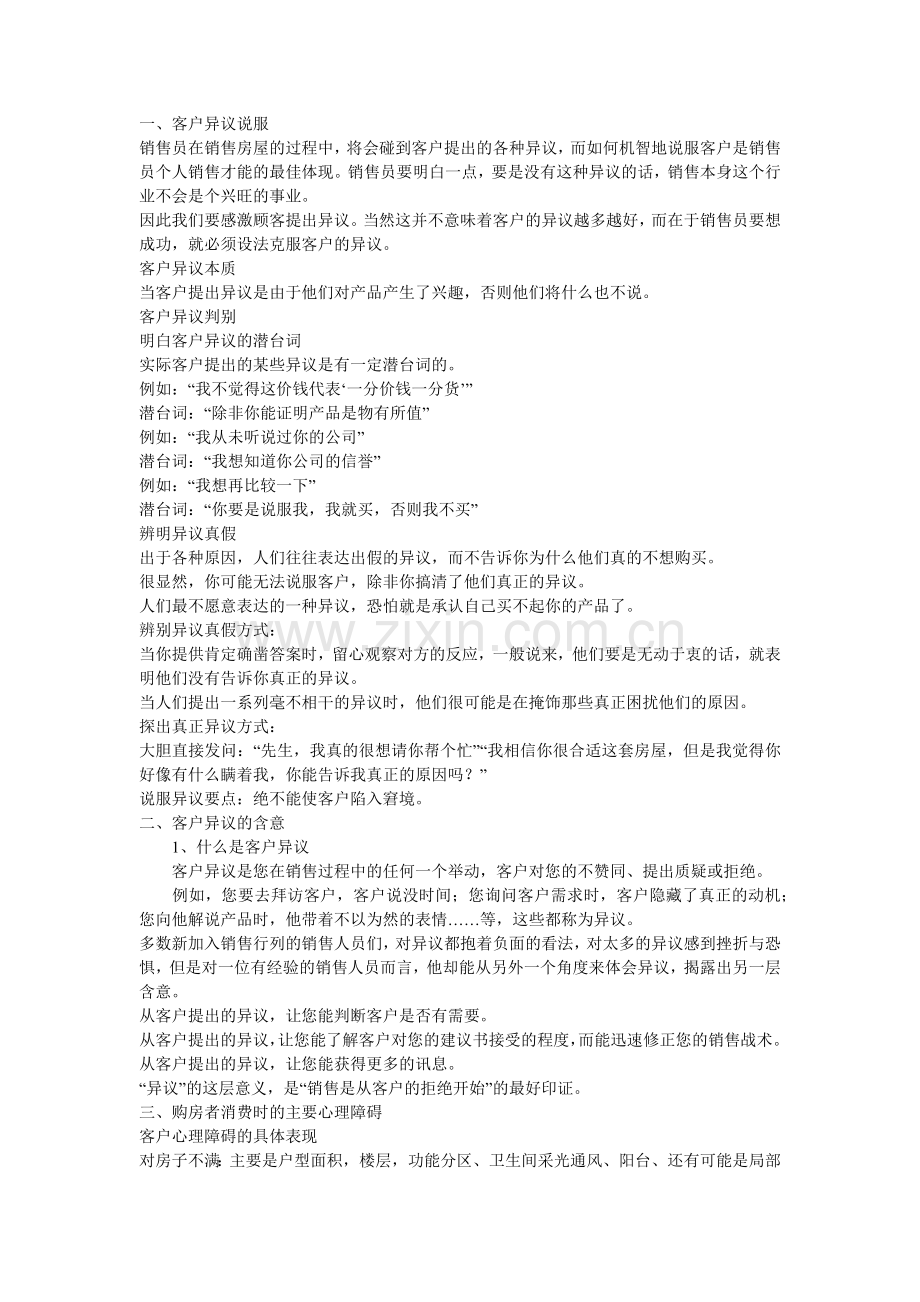 一、客户异议说服

销售员在销售房屋的过程中，将会碰到客户提出的各种异议，而如何机智地说服客户是销售员个人销售才能的最佳体现。销售员要明白一点，要是没有这种异议的话，销售本身这个行业不会是个兴旺的事业。

因此我们要感激顾客提出异议。当然这并不意味着客户的异议越多越好，而在于销售员要想成功，就必须设法克服客户的异议。

客户异议本质

当客户提出异议是由于他们对产品产生了兴趣，否则他们将什么也不说。

客户异议判别

明白客户异议的潜台词

实际客户提出的某些异议是有一定潜台词的。

例如：“我不觉得这价钱代表‘一分价钱一分货’”

潜台词：“除非你能证明产品是物有所值”

例如：“我从未听说过你的公司”

潜台词：“我想知道你公司的信誉”

例如：“我想再比较一下”

潜台词：“你要是说服我，我就买，否则我不买”

辨明异议真假

出于各种原因，人们往往表达出假的异议，而不告诉你为什么他们真的不想购买。

很显然，你可能无法说服客户，除非你搞清了他们真正的异议。

人们最不愿意表达的一种异议，恐怕就是承认自己买不起你的产品了。

辨别异议真假方式：

当你提供肯定确凿答案时，留心观察对方的反应，一般说来，他们要是无动于衷的话，就表明他们没有告诉你真正的异议。

当人们提出一系列毫不相干的异议时，他们很可能是在掩饰那些真正困扰他们的原因。

探出真正异议方式：

大胆直接发问：“先生，我真的很想请你帮个忙”“我相信你很合适这套房屋，但是我觉得你好像有什么瞒着我，你能告诉我真正的原因吗？”

说服异议要点：绝不能使客户陷入窘境。

二、客户异议的含意

1、什么是客户异议

客户异议是您在销售过程中的任何一个举动，客户对您的不赞同、提出质疑或拒绝。

例如，您要去拜访客户，客户说没时间；您询问客户需求时，客户隐藏了真正的动机；您向他解说产品时，他带着不以为然的表情……等，这些都称为异议。

多数新加入销售行列的销售人员们，对异议都抱着负面的看法，对太多的异议感到挫折与恐惧，但是对一位有经验的销售人员而言，他却能从另外一个角度来体会异议，揭露出另一层含意。

从客户提出的异议，让您能判断客户是否有需要。

从客户提出的异议，让您能了解客户对您的建议书接受的程度，而能迅速修正您的销售战术。

从客户提出的异议，让您能获得更多的讯息。

“异议”的这层意义，是“销售是从客户的拒绝开始”的最好印证。

三、购房者消费时的主要心理障碍

客户心理障碍的具体表现

对房子不满：主要是户型面积，楼层，功能分区、卫生间采光通风、阳台、还有可能是局部

www.zixin.com.cn